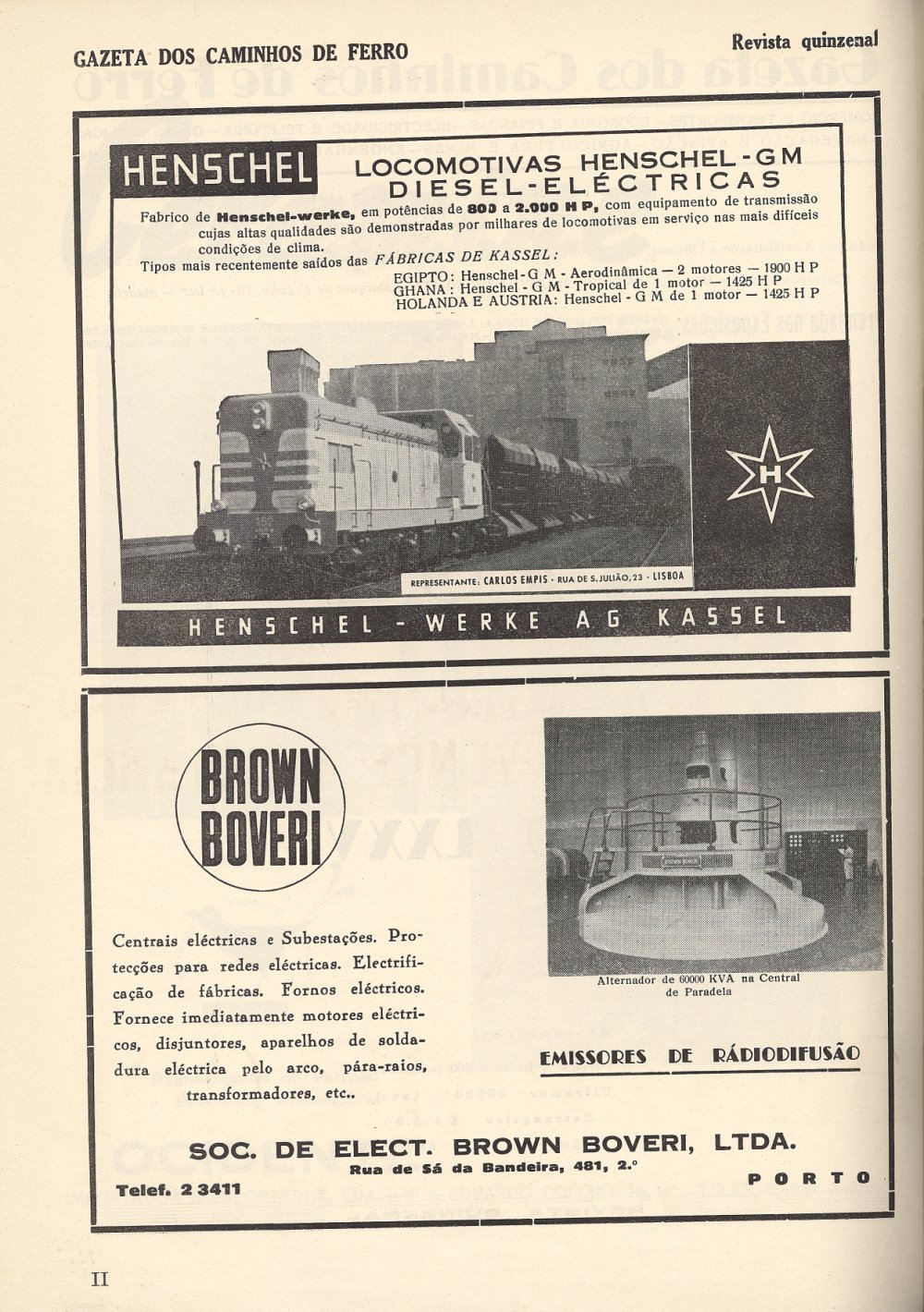 GAZETA DOS CAMINHOS DE FERRO

Revista quinzenal

HENSCHEL

LOCOMOTIVAS HENSCHEL-GM DIESEL-ELÉCTRICAS

Fabrico de Henschel-werke, em potências de 800 a 2.000 H P, com equipamento de transmissão cujas altas qualidades são demonstradas por milhares de locomotivas em serviço nas mais difíceis condições de clima.

Tipos mais recentemente saídos das FÁBRICAS DE KASSEL:

EGIPTO: Henschel-G M - Aerodinâmica — 2 motores — 1900 H P
GHANA: Henschel - G M - Tropical de 1 motor — 1425 H P
HOLANDA E AUSTRIA: Henschel - G M de 1 motor — 1425 H P

H

REPRESENTANTE: CARLOS EMPIS · RUA DE S. JULIÃO, 23 · LISBOA

HENSCHEL - WERKE AG KASSEL

BROWN BOVERI

Centrais eléctricas e Subestações. Protecções para redes eléctricas. Electrificação de fábricas. Fornos eléctricos. Fornece imediatamente motores eléctricos, disjuntores, aparelhos de soldadura eléctrica pelo arco, pára-raios, transformadores, etc..

Alternador de 60000 KVA na Central de Paradela

EMISSORES DE RÁDIODIFUSÃO

SOC. DE ELECT. BROWN BOVERI, LTDA.
Rua de Sá da Bandeira, 481, 2.º

Telef. 2 3411

PORTO

II